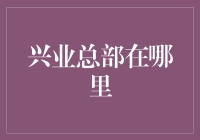 兴业总部在哪里